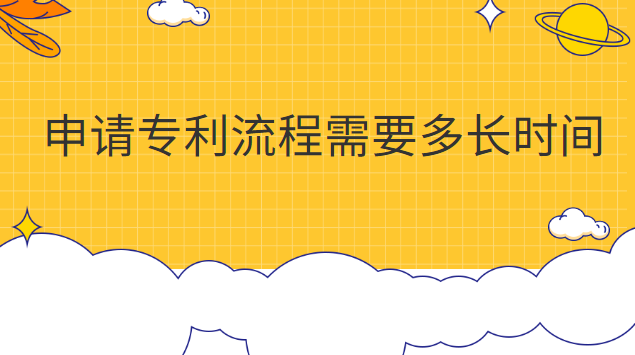 申请专利流程需要多长时间